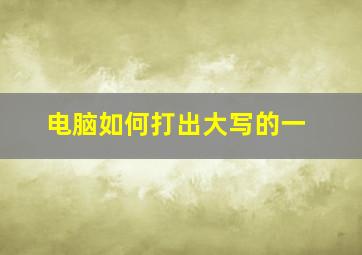 电脑如何打出大写的一